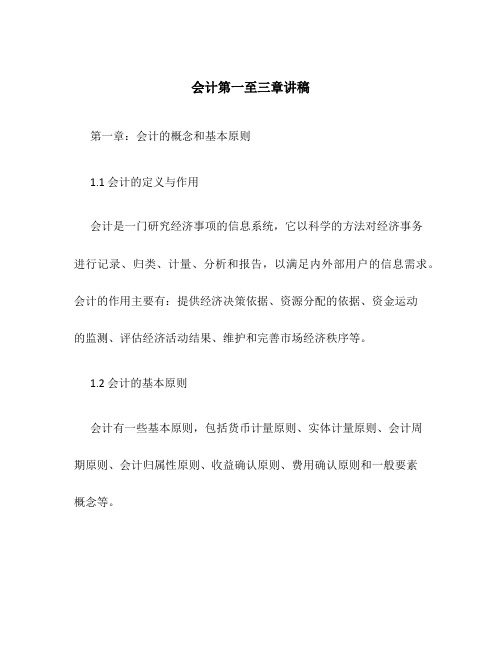 会计第一至三章讲稿

第一章：会计的概念和基本原则

1.1 会计的定义与作用

会计是一门研究经济事项的信息系统，它以科学的方法对经济事务进行记录、归类、计量、分析和报告，以满足内外部用户的信息需求。会计的作用主要有：提供经济决策依据、资源分配的依据、资金运动的监测、评估经济活动结果、维护和完善市场经济秩序等。

1.2 会计的基本原则

会计有一些基本原则，包括货币计量原则、实体计量原则、会计周期原则、会计归属性原则、收益确认原则、费用确认原则和一般要素概念等。